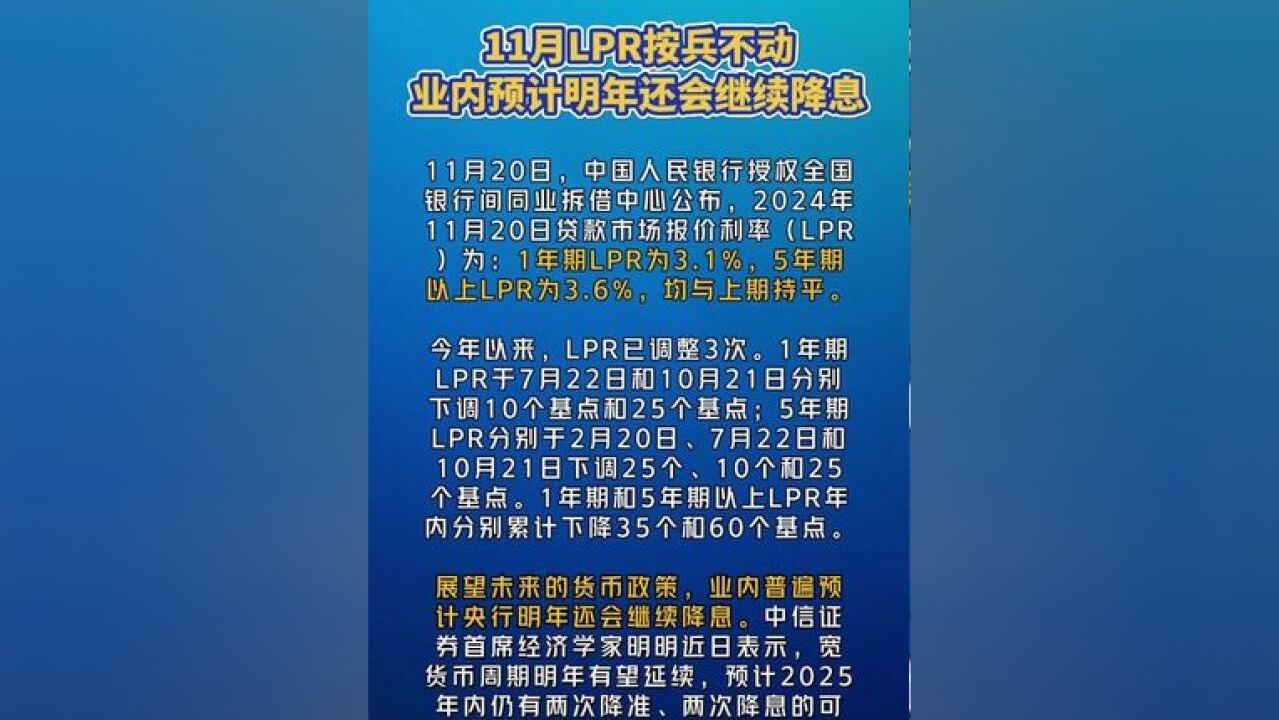 11月LPR按兵不动
业内预计明年还会继续降息

11月20日，中国人民银行授权全国银行间同业拆借中心公布，2024年11月20日贷款市场报价利率（LPR）为：1年期LPR为3.1%，5年期以上LPR为3.6%，均与上期持平。

今年以来，LPR已调整3次。1年期LPR于7月22日和10月21日分别下调10个基点和25个基点；5年期LPR分别于2月20日、7月22日和10月21日下调25个、10个和25个基点。1年期和5年期以上LPR年内分别累计下降35个和60个基点。

展望未来的货币政策，业内普遍预计央行明年还会继续降息。中信证券首席经济学家明明近日表示，宽货币周期明年有望延续，预计2025年内仍有两次降准、两次降息的可